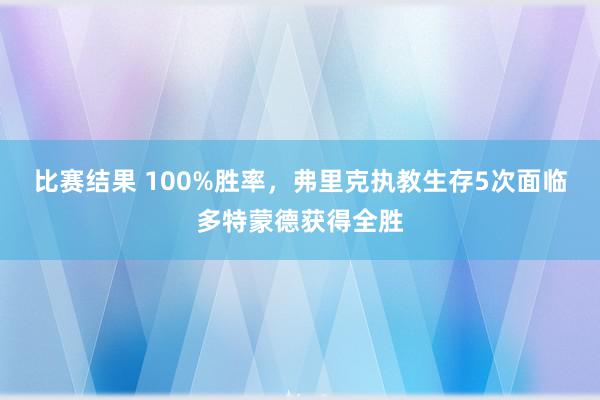 比赛结果 100%胜率，弗里克执教生存5次面临多特蒙德获得全胜